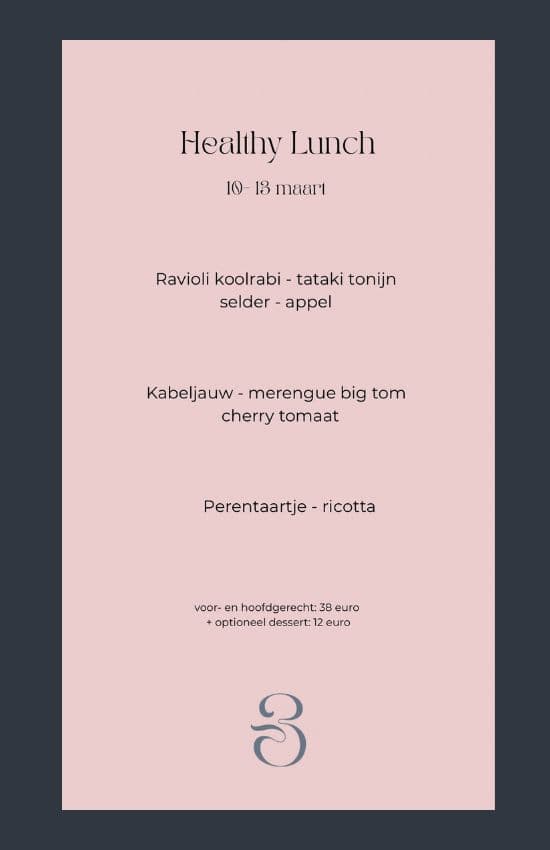 Healthy Lunch

10- 13 maart

Ravioli koolrabi - tataki tonijn
selder - appel

Kabeljauw - merengue big tom
cherry tomaat

Perentaartje - ricotta

voor- en hoofdgerecht: 38 euro
+ optioneel dessert: 12 euro

3